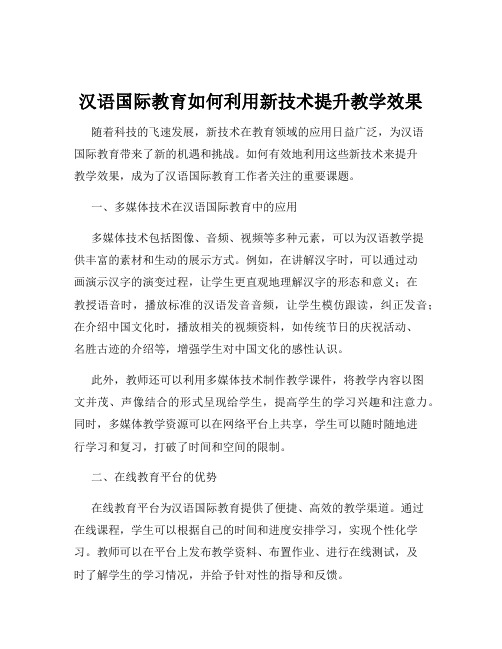 汉语国际教育如何利用新技术提升教学效果

随着科技的飞速发展，新技术在教育领域的应用日益广泛，为汉语国际教育带来了新的机遇和挑战。如何有效地利用这些新技术来提升教学效果，成为了汉语国际教育工作者关注的重要课题。

一、多媒体技术在汉语国际教育中的应用

多媒体技术包括图像、音频、视频等多种元素，可以为汉语教学提供丰富的素材和生动的展示方式。例如，在讲解汉字时，可以通过动画演示汉字的演变过程，让学生更直观地理解汉字的形态和意义；在教授语音时，播放标准的汉语发音音频，让学生模仿跟读，纠正发音；在介绍中国文化时，播放相关的视频资料，如传统节日的庆祝活动、名胜古迹的介绍等，增强学生对中国文化的感性认识。

此外，教师还可以利用多媒体技术制作教学课件，将教学内容以图文并茂、声像结合的形式呈现给学生，提高学生的学习兴趣和注意力。同时，多媒体教学资源可以在网络平台上共享，学生可以随时随地进行学习和复习，打破了时间和空间的限制。

二、在线教育平台的优势

在线教育平台为汉语国际教育提供了便捷、高效的教学渠道。通过在线课程，学生可以根据自己的时间和进度安排学习，实现个性化学习。教师可以在平台上发布教学资料、布置作业、进行在线测试，及时了解学生的学习情况，并给予针对性的指导和反馈。